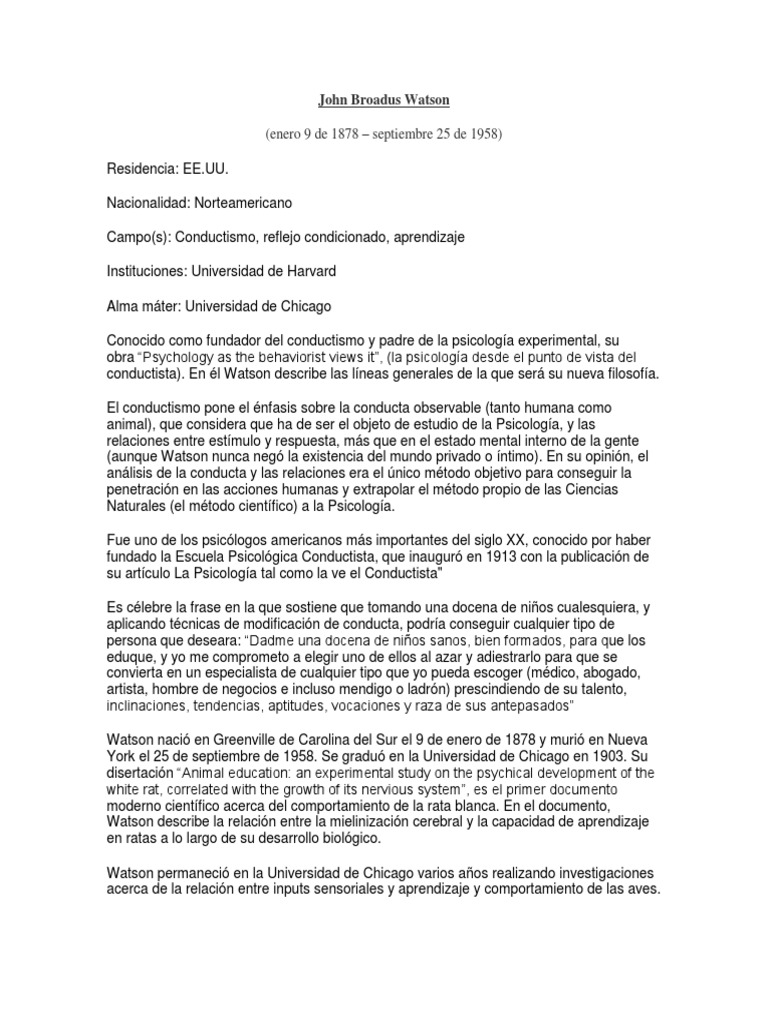 John Broadus Watson

(enero 9 de 1878 – septiembre 25 de 1958)

Residencia: EE.UU.

Nacionalidad: Norteamericano

Campo(s): Conductismo, reflejo condicionado, aprendizaje

Instituciones: Universidad de Harvard

Alma máter: Universidad de Chicago

Conocido como fundador del conductismo y padre de la psicología experimental, su obra "Psychology as the behaviorist views it", (la psicología desde el punto de vista del conductista). En él Watson describe las líneas generales de la que será su nueva filosofía.

El conductismo pone el énfasis sobre la conducta observable (tanto humana como animal), que considera que ha de ser el objeto de estudio de la Psicología, y las relaciones entre estímulo y respuesta, más que en el estado mental interno de la gente (aunque Watson nunca negó la existencia del mundo privado o íntimo). En su opinión, el análisis de la conducta y las relaciones era el único método objetivo para conseguir la penetración en las acciones humanas y extrapolar el método propio de las Ciencias Naturales (el método científico) a la Psicología.

Fue uno de los psicólogos americanos más importantes del siglo XX, conocido por haber fundado la Escuela Psicológica Conductista, que inauguró en 1913 con la publicación de su artículo La Psicología tal como la ve el Conductista"

Es célebre la frase en la que sostiene que tomando una docena de niños cualesquiera, y aplicando técnicas de modificación de conducta, podría conseguir cualquier tipo de persona que deseara: "Dadme una docena de niños sanos, bien formados, para que los eduque, y yo me comprometo a elegir uno de ellos al azar y adiestrarlo para que se convierta en un especialista de cualquier tipo que yo pueda escoger (médico, abogado, artista, hombre de negocios e incluso mendigo o ladrón) prescindiendo de su talento, inclinaciones, tendencias, aptitudes, vocaciones y raza de sus antepasados"

Watson nació en Greenville de Carolina del Sur el 9 de enero de 1878 y murió en Nueva York el 25 de septiembre de 1958. Se graduó en la Universidad de Chicago en 1903. Su disertación "Animal education: an experimental study on the psychical development of the white rat, correlated with the growth of its nervious system", es el primer documento moderno científico acerca del comportamiento de la rata blanca. En el documento, Watson describe la relación entre la mielinización cerebral y la capacidad de aprendizaje en ratas a lo largo de su desarrollo biológico.

Watson permaneció en la Universidad de Chicago varios años realizando investigaciones acerca de la relación entre inputs sensoriales y aprendizaje y comportamiento de las aves.